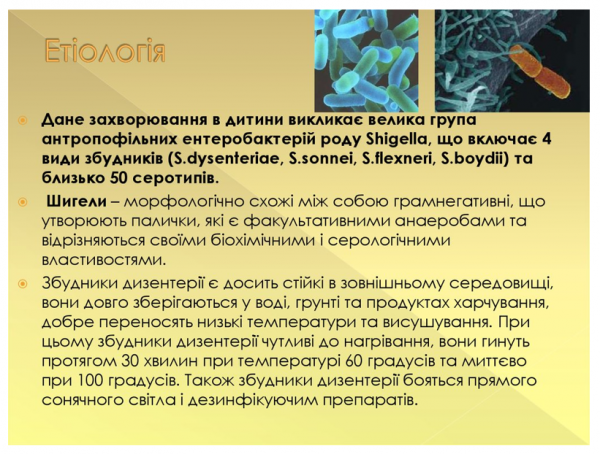 Етіологія

• Дане захворювання в дитини викликає велика група антропофільних ентеробактерій роду Shigella, що включає 4 види збудників (S.dysenteriae, S.sonnei, S.flexneri, S.boydii) та близько 50 серотипів.

• Шигели – морфологічно схожі між собою грамнегативні, що утворюють палички, які є факультативними анаеробами та відрізняються своїми біохімічними і серологічними властивостями.

• Збудники дизентерії є досить стійкі в зовнішньому середовищі, вони довго зберігаються у воді, грунті та продуктах харчування, добре переносять низькі температури та висушування. При цьому збудники дизентерії чутливі до нагрівання, вони гинуть протягом 30 хвилин при температурі 60 градусів та миттєво при 100 градусів. Також збудники дизентерії бояться прямого сонячного світла і дезинфікуючим препаратів.